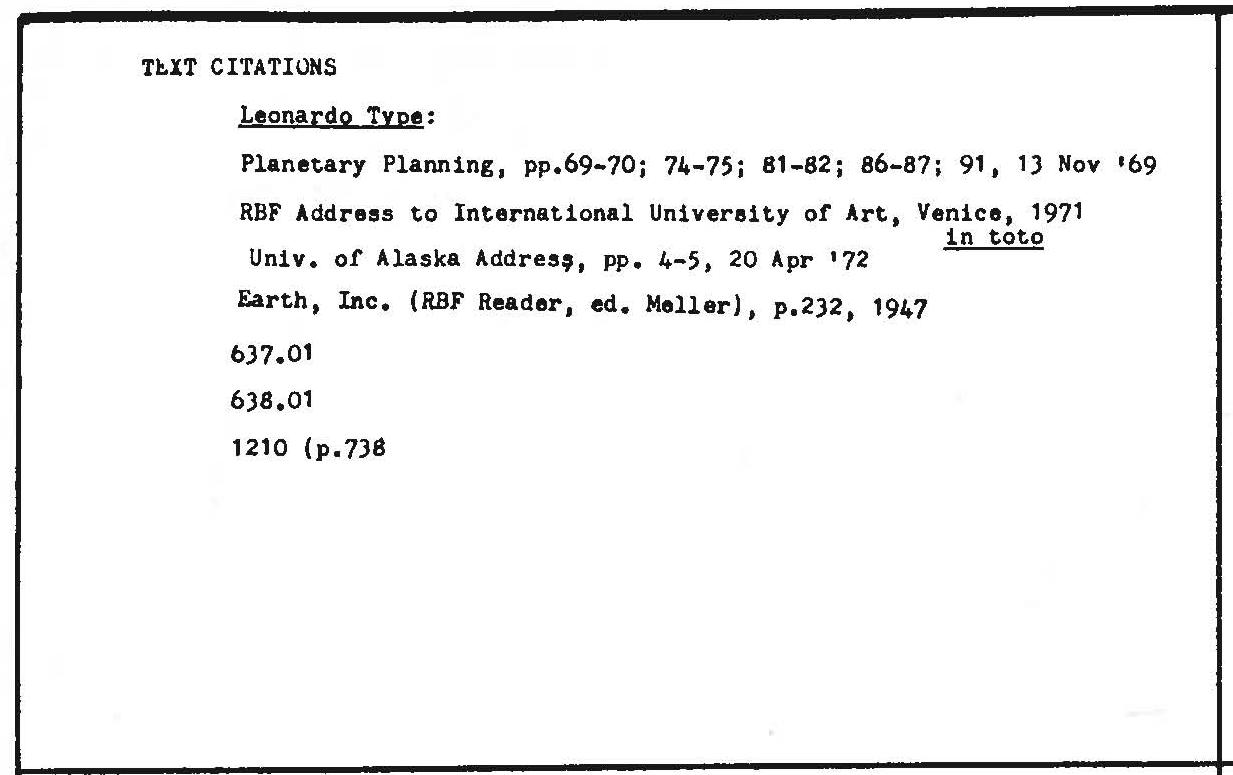 TEXT CITATIONS

Leonardo Type:

Planetary Planning, pp.69-70; 74-75; 81-82; 86-87; 91, 13 Nov '69

RBF Address to International University of Art, Venice, 1971 in toto

Univ. of Alaska Address, pp. 4-5, 20 Apr '72

Earth, Inc. (RBF Reader, ed. Meller), p.232, 1947

637.01

638.01

1210 (p.738